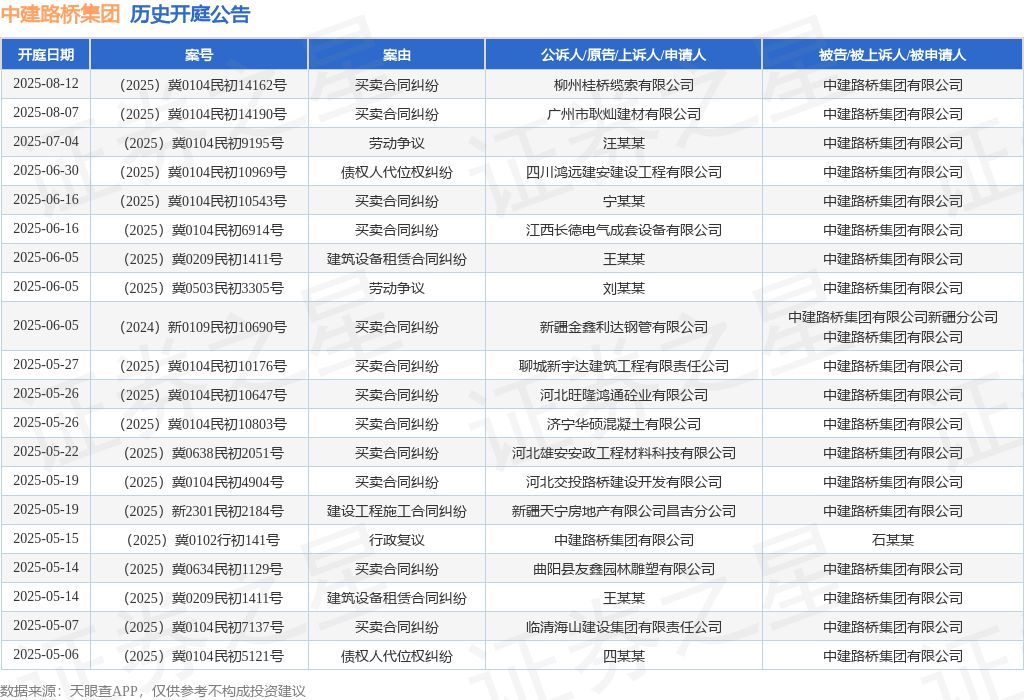 中建路桥集团　历史开庭公告

| 开庭日期 | 案号 | 案由 | 公诉人/原告/上诉人/申请人 | 被告/被上诉人/被申请人 |
|---|---|---|---|---|
| 2025-08-12 | （2025）冀0104民初14162号 | 买卖合同纠纷 | 柳州桂桥缆索有限公司 | 中建路桥集团有限公司 |
| 2025-08-07 | （2025）冀0104民初14190号 | 买卖合同纠纷 | 广州市耿灿建材有限公司 | 中建路桥集团有限公司 |
| 2025-07-04 | （2025）冀0104民初9195号 | 劳动争议 | 汪某某 | 中建路桥集团有限公司 |
| 2025-06-30 | （2025）冀0104民初10969号 | 债权人代位权纠纷 | 四川鸿远建安建设工程有限公司 | 中建路桥集团有限公司 |
| 2025-06-16 | （2025）冀0104民初10543号 | 买卖合同纠纷 | 宁某某 | 中建路桥集团有限公司 |
| 2025-06-16 | （2025）冀0104民初6914号 | 买卖合同纠纷 | 江西长德电气成套设备有限公司 | 中建路桥集团有限公司 |
| 2025-06-05 | （2025）冀0209民初1411号 | 建筑设备租赁合同纠纷 | 王某某 | 中建路桥集团有限公司 |
| 2025-06-05 | （2025）冀0503民初3305号 | 劳动争议 | 刘某某 | 中建路桥集团有限公司 |
| 2025-06-05 | （2024）新0109民初10690号 | 买卖合同纠纷 | 新疆金鑫利达钢管有限公司 | 中建路桥集团有限公司新疆分公司 中建路桥集团有限公司 |
| 2025-05-27 | （2025）冀0104民初10176号 | 买卖合同纠纷 | 聊城新宇达建筑工程有限责任公司 | 中建路桥集团有限公司 |
| 2025-05-26 | （2025）冀0104民初10647号 | 买卖合同纠纷 | 河北旺隆鸿通砼业有限公司 | 中建路桥集团有限公司 |
| 2025-05-26 | （2025）冀0104民初10803号 | 买卖合同纠纷 | 济宁华硕混凝土有限公司 | 中建路桥集团有限公司 |
| 2025-05-22 | （2025）冀0638民初2051号 | 买卖合同纠纷 | 河北雄安安政工程材料科技有限公司 | 中建路桥集团有限公司 |
| 2025-05-19 | （2025）冀0104民初4904号 | 买卖合同纠纷 | 河北交投路桥建设开发有限公司 | 中建路桥集团有限公司 |
| 2025-05-19 | （2025）新2301民初2184号 | 建设工程施工合同纠纷 | 新疆天宁房地产有限公司昌吉分公司 | 中建路桥集团有限公司 |
| 2025-05-15 | （2025）冀0102行初141号 | 行政复议 | 中建路桥集团有限公司 | 石某某 |
| 2025-05-14 | （2025）冀0634民初1129号 | 买卖合同纠纷 | 曲阳县友鑫园林雕塑有限公司 | 中建路桥集团有限公司 |
| 2025-05-14 | （2025）冀0209民初1411号 | 建筑设备租赁合同纠纷 | 王某某 | 中建路桥集团有限公司 |
| 2025-05-07 | （2025）冀0104民初7137号 | 买卖合同纠纷 | 临清海山建设集团有限责任公司 | 中建路桥集团有限公司 |
| 2025-05-06 | （2025）冀0104民初5121号 | 债权人代位权纠纷 | 四某某 | 中建路桥集团有限公司 |

数据来源：天眼查APP，仅供参考不构成投资建议